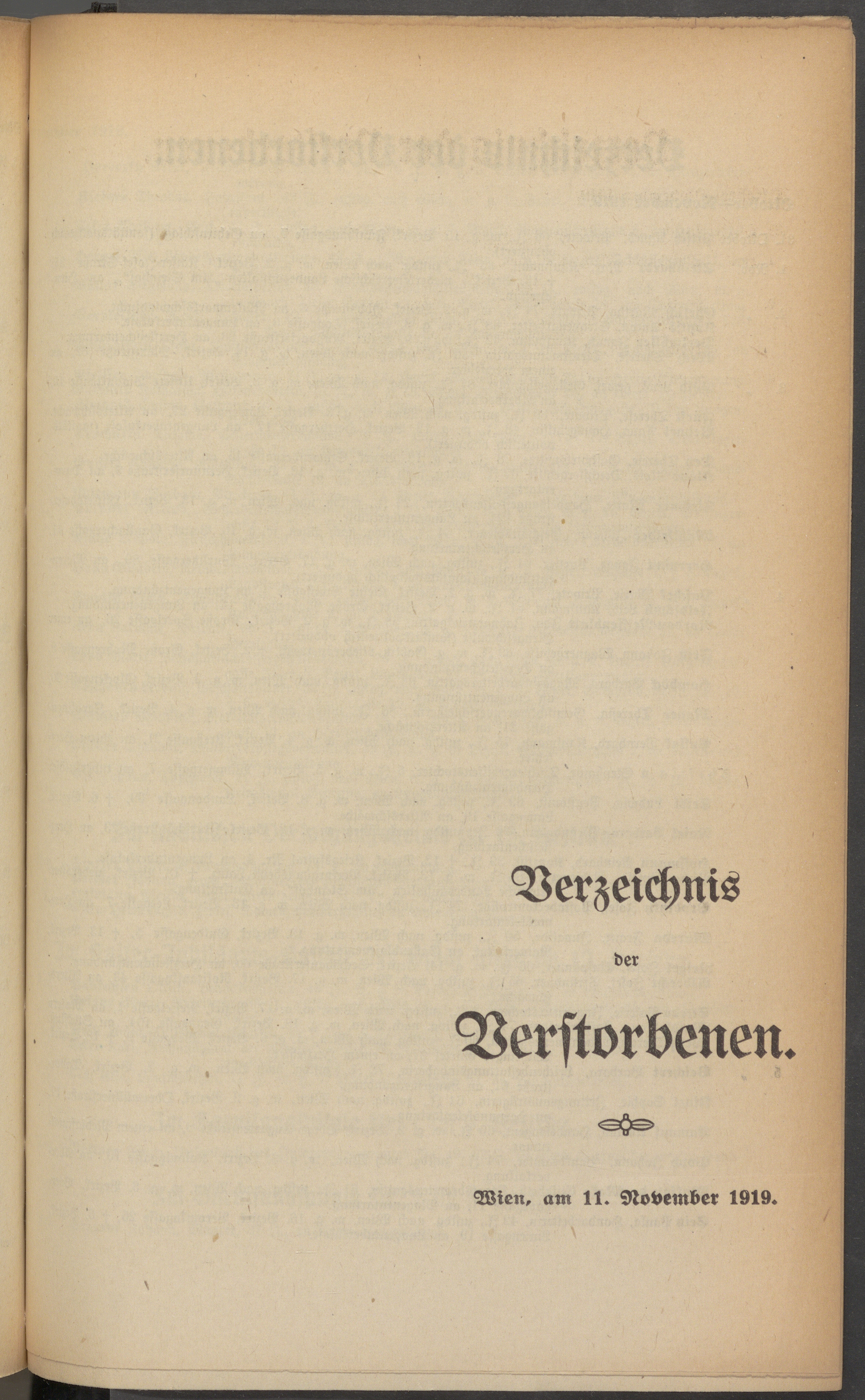 Verzeichnis

der

Verstorbenen.

Wien, am 11. November 1919.